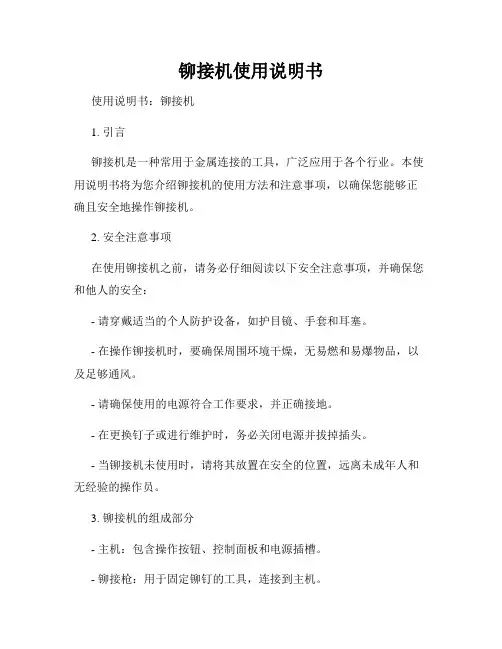 铆接机使用说明书

使用说明书：铆接机

1. 引言

铆接机是一种常用于金属连接的工具，广泛应用于各个行业。本使用说明书将为您介绍铆接机的使用方法和注意事项，以确保您能够正确且安全地操作铆接机。

2. 安全注意事项

在使用铆接机之前，请务必仔细阅读以下安全注意事项，并确保您和他人的安全：

- 请穿戴适当的个人防护设备，如护目镜、手套和耳塞。

- 在操作铆接机时，要确保周围环境干燥，无易燃和易爆物品，以及足够通风。

- 请确保使用的电源符合工作要求，并正确接地。

- 在更换钉子或进行维护时，务必关闭电源并拔掉插头。

- 当铆接机未使用时，请将其放置在安全的位置，远离未成年人和无经验的操作员。

3. 铆接机的组成部分

- 主机：包含操作按钮、控制面板和电源插槽。

- 铆接枪：用于固定铆钉的工具，连接到主机。